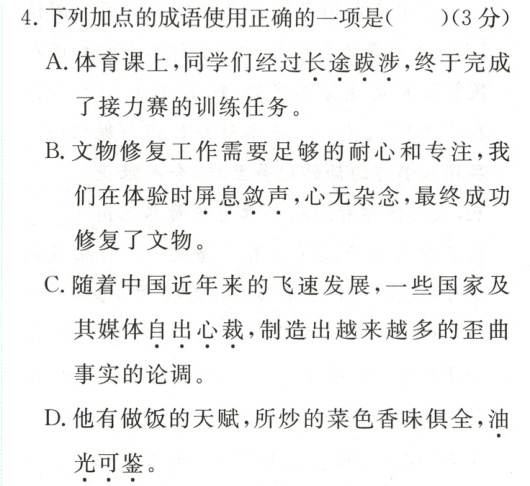 4.下列加点的成语使用正确的一项是(　　)(3分)

A.体育课上,同学们经过长途跋涉,终于完成了接力赛的训练任务。

B.文物修复工作需要足够的耐心和专注,我们在体验时屏息敛声,心无杂念,最终成功修复了文物。

C.随着中国近年来的飞速发展,一些国家及其媒体自出心裁,制造出越来越多的歪曲事实的论调。

D.他有做饭的天赋,所炒的菜色香味俱全,油光可鉴。